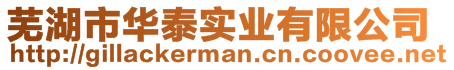 芜湖市华泰实业有限公司
http://gillackerman.cn.coovee.net